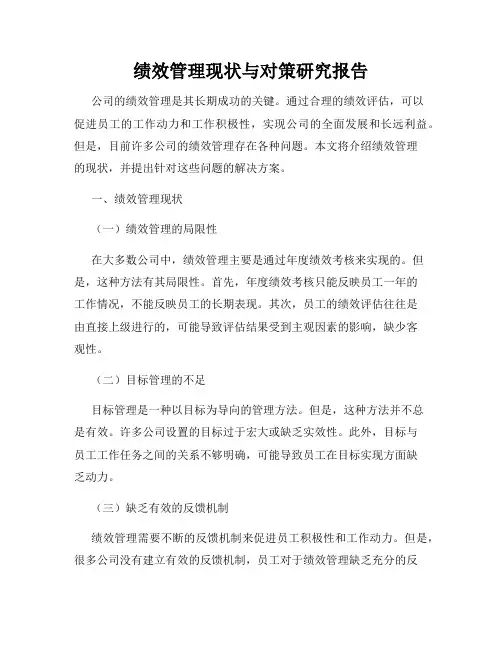 绩效管理现状与对策研究报告

公司的绩效管理是其长期成功的关键。通过合理的绩效评估，可以促进员工的工作动力和工作积极性，实现公司的全面发展和长远利益。但是，目前许多公司的绩效管理存在各种问题。本文将介绍绩效管理的现状，并提出针对这些问题的解决方案。

一、绩效管理现状

（一）绩效管理的局限性

在大多数公司中，绩效管理主要是通过年度绩效考核来实现的。但是，这种方法有其局限性。首先，年度绩效考核只能反映员工一年的工作情况，不能反映员工的长期表现。其次，员工的绩效评估往往是由直接上级进行的，可能导致评估结果受到主观因素的影响，缺少客观性。

（二）目标管理的不足

目标管理是一种以目标为导向的管理方法。但是，这种方法并不总是有效。许多公司设置的目标过于宏大或缺乏实效性。此外，目标与员工工作任务之间的关系不够明确，可能导致员工在目标实现方面缺乏动力。

（三）缺乏有效的反馈机制

绩效管理需要不断的反馈机制来促进员工积极性和工作动力。但是，很多公司没有建立有效的反馈机制，员工对于绩效管理缺乏充分的反